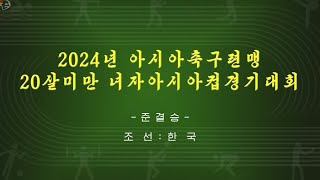 2024년 아시아축구련맹
20살미만 녀자아시아컵경기대회

-준결승-

조 선 : 한 국